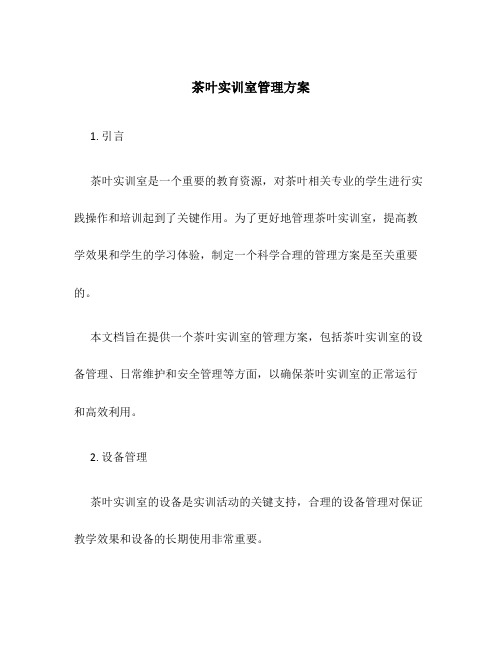 茶叶实训室管理方案

1. 引言

茶叶实训室是一个重要的教育资源，对茶叶相关专业的学生进行实践操作和培训起到了关键作用。为了更好地管理茶叶实训室，提高教学效果和学生的学习体验，制定一个科学合理的管理方案是至关重要的。

本文档旨在提供一个茶叶实训室的管理方案，包括茶叶实训室的设备管理、日常维护和安全管理等方面，以确保茶叶实训室的正常运行和高效利用。

2. 设备管理

茶叶实训室的设备是实训活动的关键支持，合理的设备管理对保证教学效果和设备的长期使用非常重要。